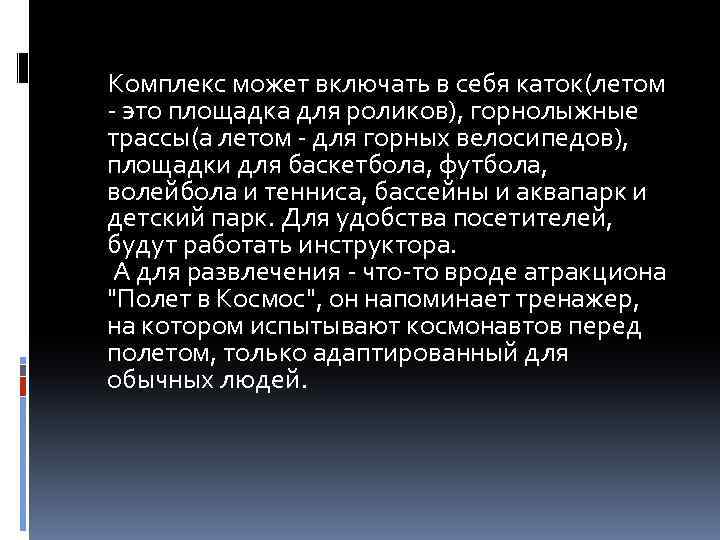 Комплекс может включать в себя каток(летом - это площадка для роликов), горнолыжные трассы(а летом - для горных велосипедов), площадки для баскетбола, футбола, волейбола и тенниса, бассейны и аквапарк и детский парк. Для удобства посетителей, будут работать инструктора.
 А для развлечения - что-то вроде атракциона "Полет в Космос", он напоминает тренажер, на котором испытывают космонавтов перед полетом, только адаптированный для обычных людей.